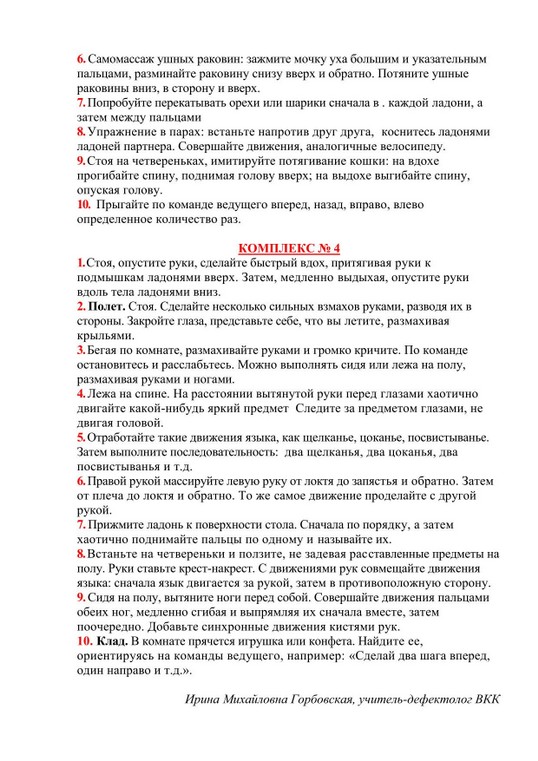 6. Самомассаж ушных раковин: зажмите мочку уха большим и указательным пальцами, разминайте раковину снизу вверх и обратно. Потяните ушные раковины вниз, в сторону и вверх.
7. Попробуйте перекатывать орехи или шарики сначала в . каждой ладони, а затем между пальцами
8. Упражнение в парах: встаньте напротив друг друга, коснитесь ладонями ладоней партнера. Совершайте движения, аналогичные велосипеду.
9. Стоя на четвереньках, имитируйте потягивание кошки: на вдохе прогибайте спину, поднимая голову вверх; на выдохе выгибайте спину, опуская голову.
10. Прыгайте по команде ведущего вперед, назад, вправо, влево определенное количество раз.

КОМПЛЕКС № 4
1. Стоя, опустите руки, сделайте быстрый вдох, притягивая руки к подмышкам ладонями вверх. Затем, медленно выдыхая, опустите руки вдоль тела ладонями вниз.
2. Полет. Стоя. Сделайте несколько сильных взмахов руками, разводя их в стороны. Закройте глаза, представьте себе, что вы летите, размахивая крыльями.
3. Бегая по комнате, размахивайте руками и громко кричите. По команде остановитесь и расслабьтесь. Можно выполнять сидя или лежа на полу, размахивая руками и ногами.
4. Лежа на спине. На расстоянии вытянутой руки перед глазами хаотично двигайте какой-нибудь яркий предмет Следите за предметом глазами, не двигая головой.
5. Отработайте такие движения языка, как щелканье, цоканье, посвистыванье. Затем выполните последовательность: два щелканья, два цоканья, два посвистыванья и т.д.
6. Правой рукой массируйте левую руку от локтя до запястья и обратно. Затем от плеча до локтя и обратно. То же самое движение проделайте с другой рукой.
7. Прижмите ладонь к поверхности стола. Сначала по порядку, а затем хаотично поднимайте пальцы по одному и называйте их.
8. Встаньте на четвереньки и ползите, не задевая расставленные предметы на полу. Руки ставьте крест-накрест. С движениями рук совмещайте движения языка: сначала язык двигается за рукой, затем в противоположную сторону.
9. Сидя на полу, вытяните ноги перед собой. Совершайте движения пальцами обеих ног, медленно сгибая и выпрямляя их сначала вместе, затем поочередно. Добавьте синхронные движения кистями рук.
10. Клад. В комнате прячется игрушка или конфета. Найдите ее, ориентируясь на команды ведущего, например: «Сделай два шага вперед, один направо и т.д.».

Ирина Михайловна Горбовская, учитель-дефектолог ВКК